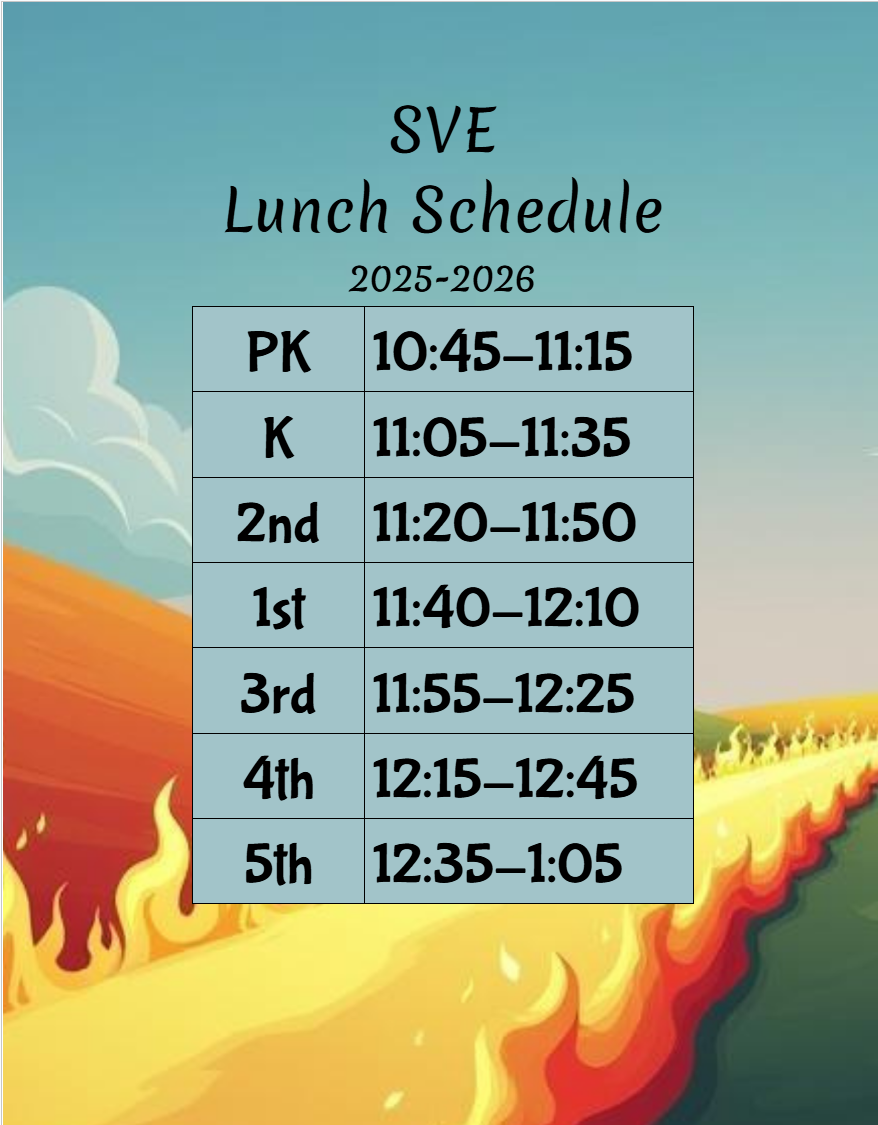 SVE
Lunch Schedule
2025-2026

| PK | 10:45–11:15 |
|---|---|
| K | 11:05–11:35 |
| 2nd | 11:20–11:50 |
| 1st | 11:40–12:10 |
| 3rd | 11:55–12:25 |
| 4th | 12:15–12:45 |
| 5th | 12:35–1:05 |